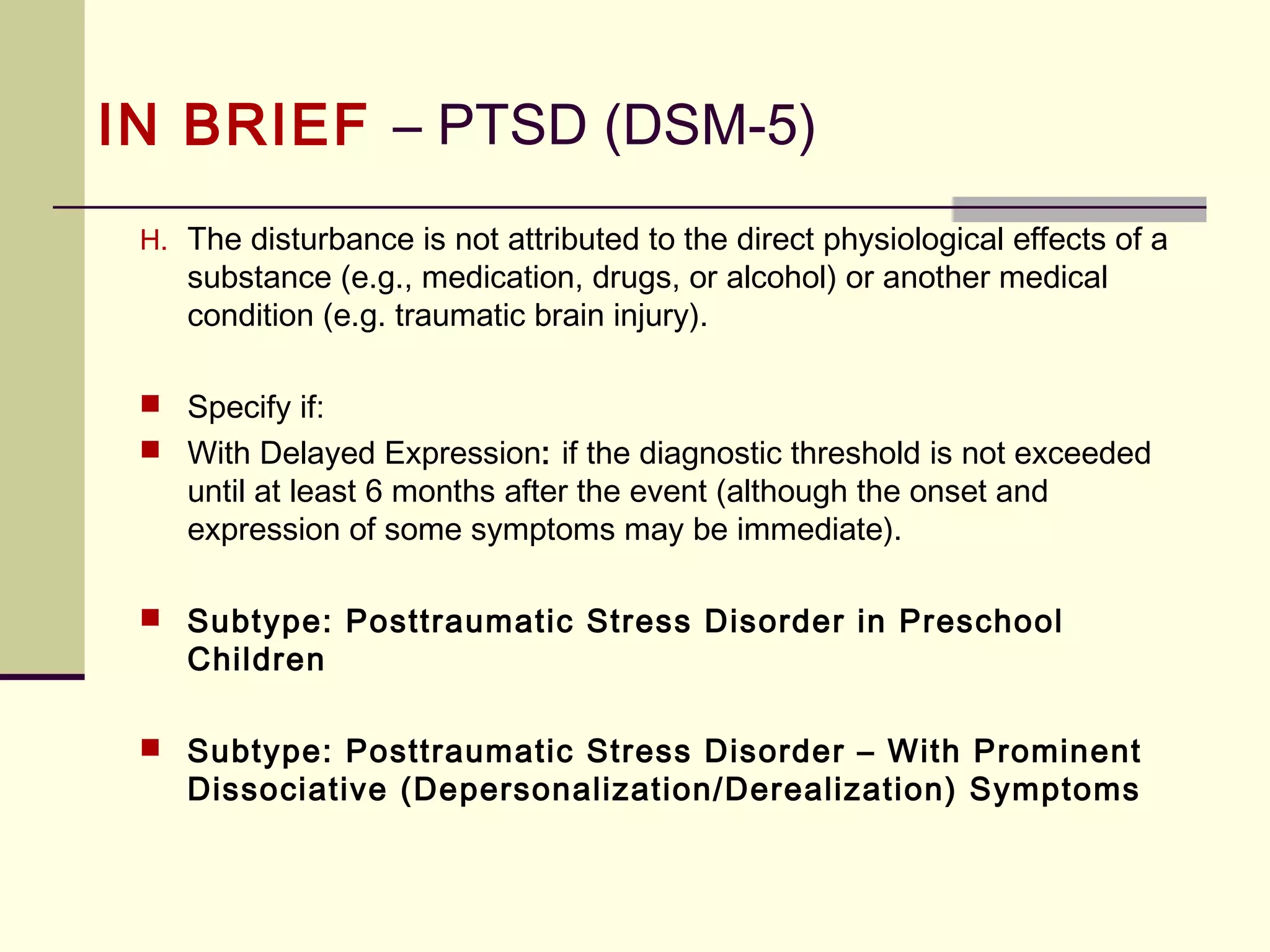 IN BRIEF – PTSD (DSM-5)

H. The disturbance is not attributed to the direct physiological effects of a substance (e.g., medication, drugs, or alcohol) or another medical condition (e.g. traumatic brain injury).

Specify if:

With Delayed Expression: if the diagnostic threshold is not exceeded until at least 6 months after the event (although the onset and expression of some symptoms may be immediate).

Subtype: Posttraumatic Stress Disorder in Preschool Children

Subtype: Posttraumatic Stress Disorder – With Prominent Dissociative (Depersonalization/Derealization) Symptoms